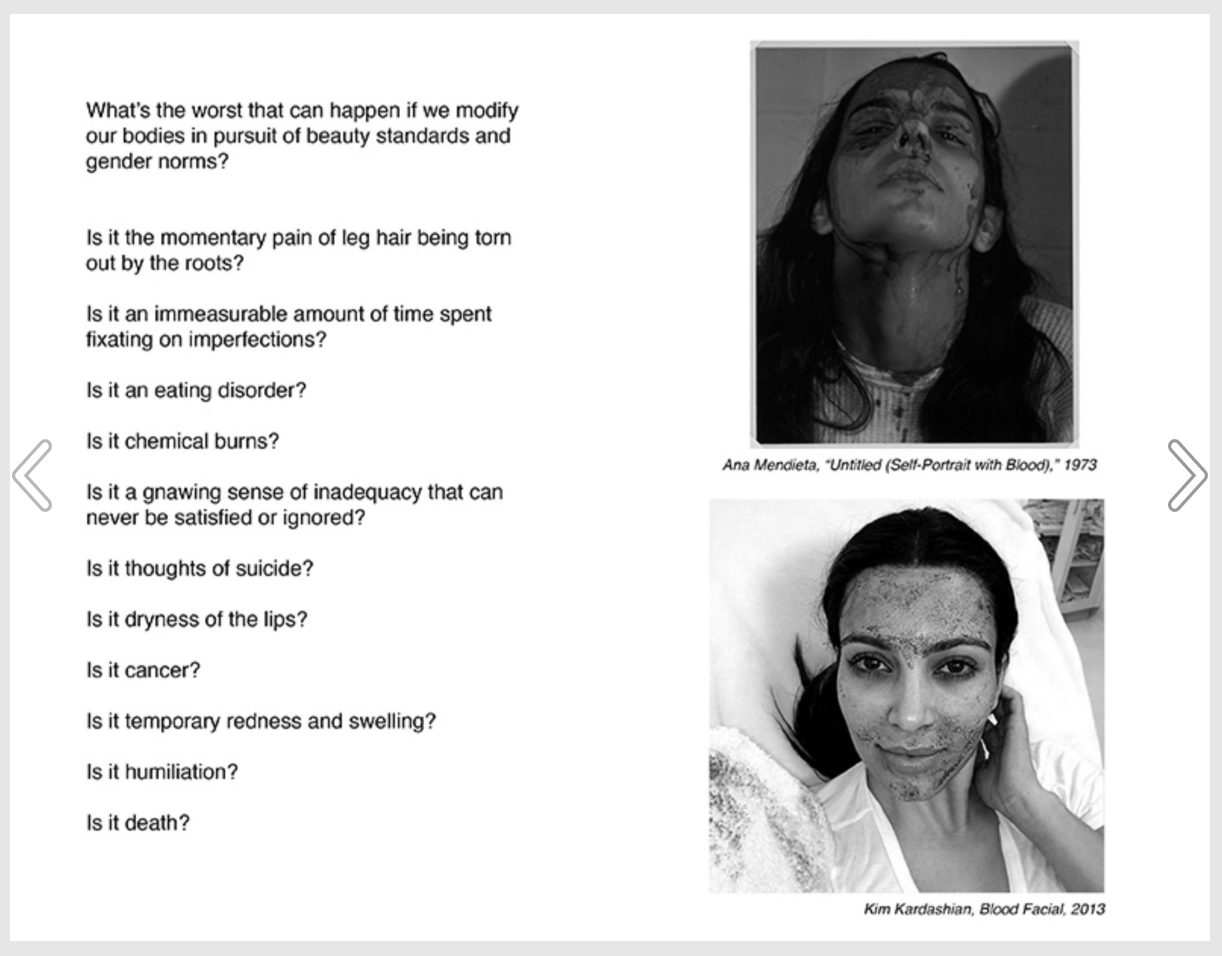 What's the worst that can happen if we modify our bodies in pursuit of beauty standards and gender norms?

Is it the momentary pain of leg hair being torn out by the roots?

Is it an immeasurable amount of time spent fixating on imperfections?

Is it an eating disorder?

Is it chemical burns?

Is it a gnawing sense of inadequacy that can never be satisfied or ignored?

Is it thoughts of suicide?

Is it dryness of the lips?

Is it cancer?

Is it temporary redness and swelling?

Is it humiliation?

Is it death?

Ana Mendieta, "Untitled (Self-Portrait with Blood)," 1973

Kim Kardashian, Blood Facial, 2013